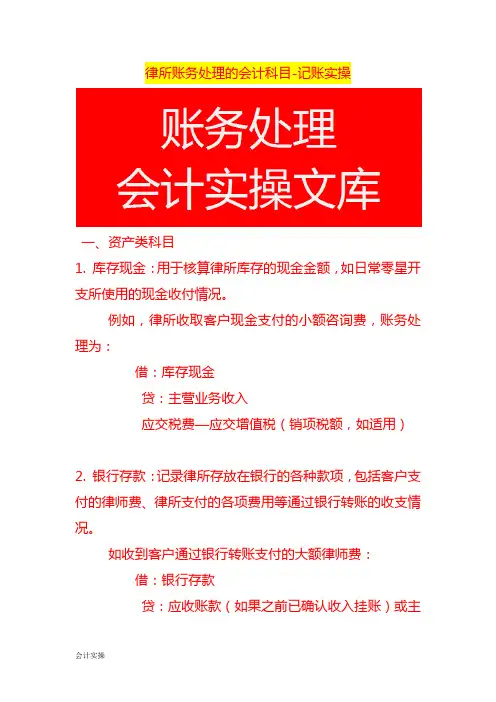 律所账务处理的会计科目-记账实操

账务处理
会计实操文库

一、资产类科目

1. 库存现金：用于核算律所库存的现金金额，如日常零星开支所使用的现金收付情况。

例如，律所收取客户现金支付的小额咨询费，账务处理为：

借：库存现金

贷：主营业务收入

应交税费—应交增值税（销项税额，如适用）

2. 银行存款：记录律所存放在银行的各种款项，包括客户支付的律师费、律所支付的各项费用等通过银行转账的收支情况。

如收到客户通过银行转账支付的大额律师费：

借：银行存款

贷：应收账款（如果之前已确认收入挂账）或主

会计实操